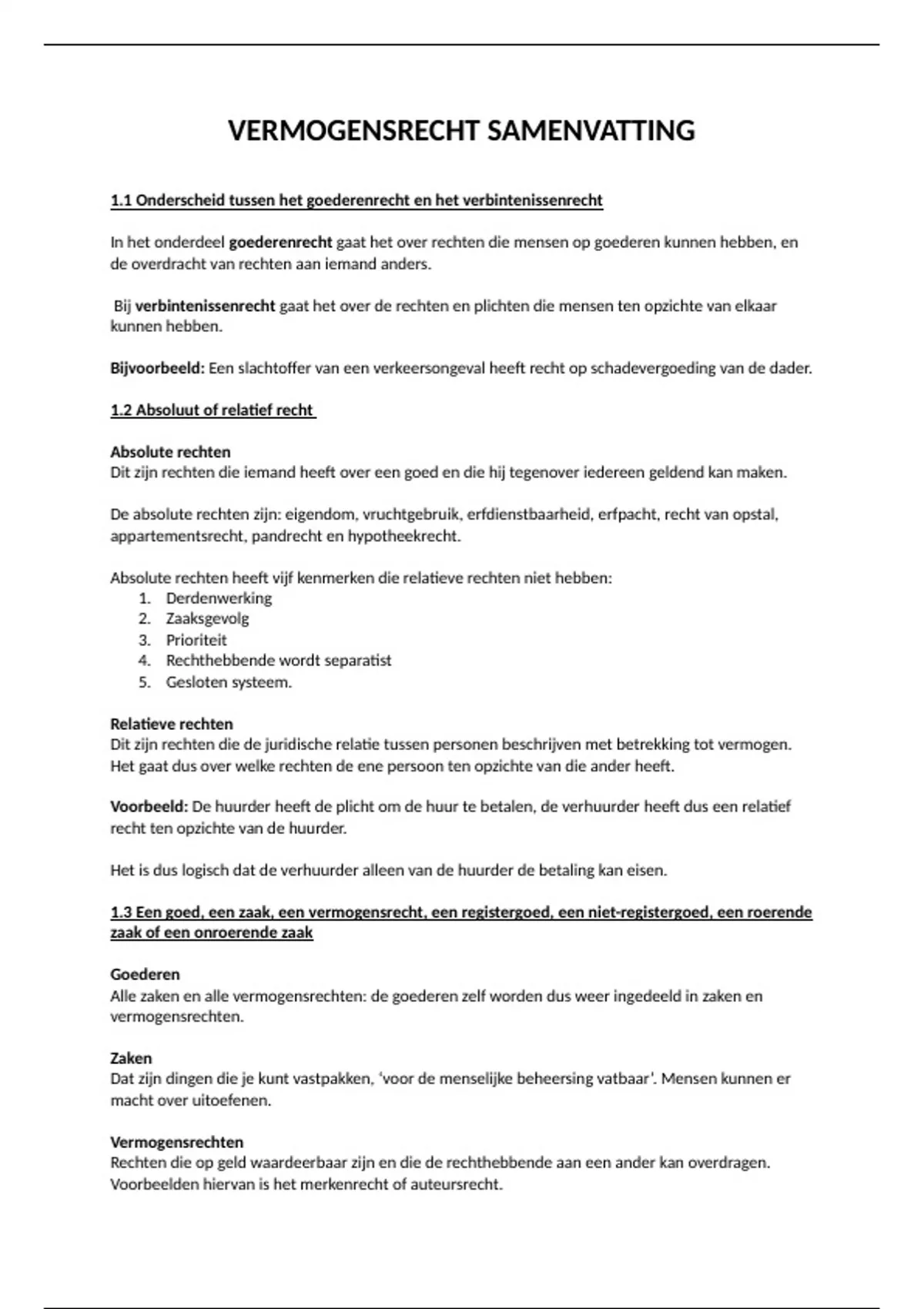 VERMOGENSRECHT SAMENVATTING

1.1 Onderscheid tussen het goederenrecht en het verbintenissenrecht

In het onderdeel goederenrecht gaat het over rechten die mensen op goederen kunnen hebben, en de overdracht van rechten aan iemand anders.

Bij verbintenissenrecht gaat het over de rechten en plichten die mensen ten opzichte van elkaar kunnen hebben.

Bijvoorbeeld: Een slachtoffer van een verkeersongeval heeft recht op schadevergoeding van de dader.

1.2 Absoluut of relatief recht

Absolute rechten
Dit zijn rechten die iemand heeft over een goed en die hij tegenover iedereen geldend kan maken.

De absolute rechten zijn: eigendom, vruchtgebruik, erfdienstbaarheid, erfpacht, recht van opstal, appartementsrecht, pandrecht en hypotheekrecht.

Absolute rechten heeft vijf kenmerken die relatieve rechten niet hebben:
1. Derdenwerking
2. Zaaksgevolg
3. Prioriteit
4. Rechthebbende wordt separatist
5. Gesloten systeem.

Relatieve rechten
Dit zijn rechten die de juridische relatie tussen personen beschrijven met betrekking tot vermogen. Het gaat dus over welke rechten de ene persoon ten opzichte van die ander heeft.

Voorbeeld: De huurder heeft de plicht om de huur te betalen, de verhuurder heeft dus een relatief recht ten opzichte van de huurder.

Het is dus logisch dat de verhuurder alleen van de huurder de betaling kan eisen.

1.3 Een goed, een zaak, een vermogensrecht, een registergoed, een niet-registergoed, een roerende zaak of een onroerende zaak

Goederen
Alle zaken en alle vermogensrechten: de goederen zelf worden dus weer ingedeeld in zaken en vermogensrechten.

Zaken
Dat zijn dingen die je kunt vastpakken, ‘voor de menselijke beheersing vatbaar’. Mensen kunnen er macht over uitoefenen.

Vermogensrechten
Rechten die op geld waardeerbaar zijn en die de rechthebbende aan een ander kan overdragen. Voorbeelden hiervan is het merkenrecht of auteursrecht.